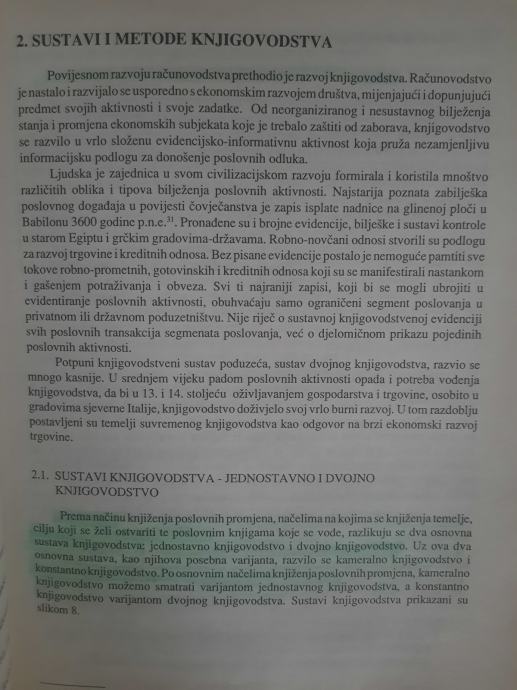 2. SUSTAVI I METODE KNJIGOVODSTVA

Povijesnom razvoju računovodstva prethodio je razvoj knjigovodstva. Računovodstvo je nastalo i razvijalo se usporedno s ekonomskim razvojem društva, mijenjajući i dopunjujući predmet svojih aktivnosti i svoje zadatke. Od neorganiziranog i nesustavnog bilježenja stanja i promjena ekonomskih subjekata koje je trebalo zaštiti od zaborava, knjigovodstvo se razvilo u vrlo složenu evidencijsko-informativnu aktivnost koja pruža nezamjenljivu informacijsku podlogu za donošenje poslovnih odluka.

Ljudska je zajednica u svom civilizacijskom razvoju formirala i koristila mnoštvo različitih oblika i tipova bilježenja poslovnih aktivnosti. Najstarija poznata zabilješka poslovnog događaja u povijesti čovječanstva je zapis isplate nadnice na glinenoj ploči u Babilonu 3600 godine p.n.e.$^{31}$. Pronađene su i brojne evidencije, bilješke i sustavi kontrole u starom Egiptu i grčkim gradovima-državama. Robno-novčani odnosi stvorili su podlogu za razvoj trgovine i kreditnih odnosa. Bez pisane evidencije postalo je nemoguće pamtiti sve tokove robno-prometnih, gotovinskih i kreditnih odnosa koji su se manifestirali nastankom i gašenjem potraživanja i obveza. Svi ti najraniji zapisi, koji bi se mogli ubrojiti u evidentiranje poslovnih aktivnosti, obuhvaćaju samo ograničeni segment poslovanja u privatnom ili državnom poduzetništvu. Nije riječ o sustavnoj knjigovodstvenoj evidenciji svih poslovnih transakcija segmenata poslovanja, već o djelomičnom prikazu pojedinih poslovnih aktivnosti.

Potpuni knjigovodstveni sustav poduzeća, sustav dvojnog knjigovodstva, razvio se mnogo kasnije. U srednjem vijeku padom poslovnih aktivnosti opada i potreba vođenja knjigovodstva, da bi u 13. i 14. stoljeću oživljavanjem gospodarstva i trgovine, osobito u gradovima sjeverne Italije, knjigovodstvo doživjelo svoj vrlo burni razvoj. U tom razdoblju postavljeni su temelji suvremenog knjigovodstva kao odgovor na brzi ekonomski razvoj trgovine.

2.1. SUSTAVI KNJIGOVODSTVA - JEDNOSTAVNO I DVOJNO KNJIGOVODSTVO

Prema načinu knjiženja poslovnih promjena, načelima na kojima se knjiženja temelje, cilju koji se želi ostvariti te poslovnim knjigama koje se vode, razlikuju se dva osnovna sustava knjigovodstva: jednostavno knjigovodstvo i dvojno knjigovodstvo. Uz ova dva osnovna sustava, kao njihova posebna varijanta, razvilo se kameralno knjigovodstvo i konstantno knjigovodstvo. Po osnovnim načelima knjiženja poslovnih promjena, kameralno knjigovodstvo možemo smatrati varijantom jednostavnog knjigovodstva, a konstantno knjigovodstvo varijantom dvojnog knjigovodstva. Sustavi knjigovodstva prikazani su slikom 8.